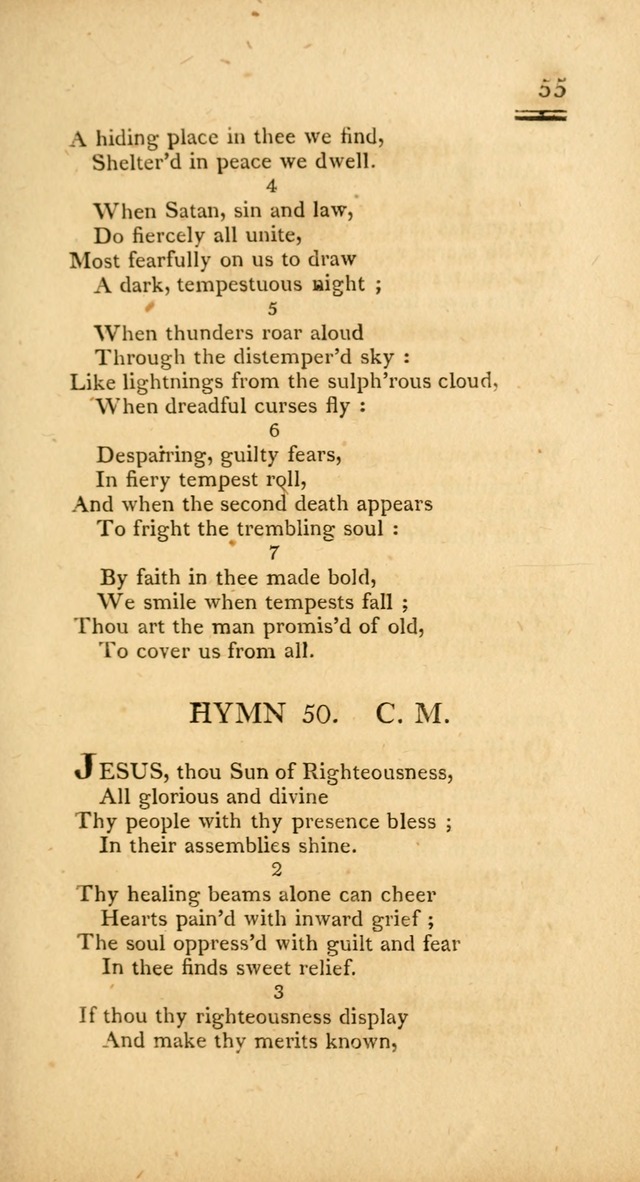 55

A hiding place in thee we find,
Shelter'd in peace we dwell.
4
When Satan, sin and law,
Do fiercely all unite,
Most fearfully on us to draw
A dark, tempestuous night ;
5
When thunders roar aloud
Through the distemper'd sky :
Like lightnings from the sulph'rous cloud,
When dreadful curses fly :
6
Despairing, guilty fears,
In fiery tempest roll,
And when the second death appears
To fright the trembling soul :
7
By faith in thee made bold,
We smile when tempests fall ;
Thou art the man promis'd of old,
To cover us from all.

HYMN 50. C. M.

JESUS, thou Sun of Righteousness,
All glorious and divine
Thy people with thy presence bless ;
In their assemblies shine.
2
Thy healing beams alone can cheer
Hearts pain'd with inward grief ;
The soul oppress'd with guilt and fear
In thee finds sweet relief.
3
If thou thy righteousness display
And make thy merits known,